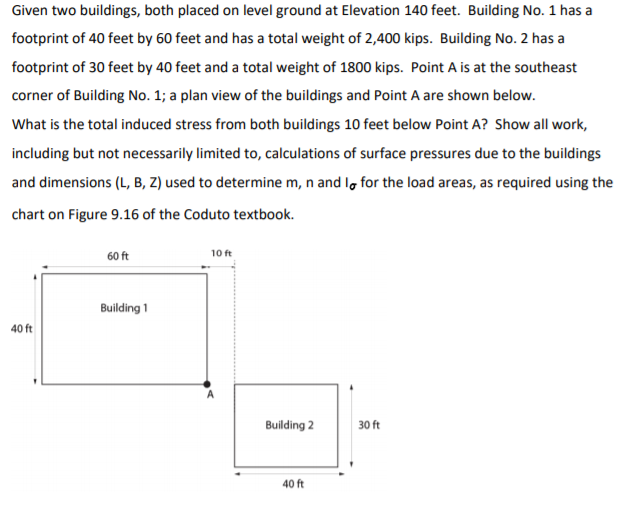 Given two buildings, both placed on level ground at Elevation 140 feet. Building No. 1 has a footprint of 40 feet by 60 feet and has a total weight of 2,400 kips. Building No. 2 has a footprint of 30 feet by 40 feet and a total weight of 1800 kips. Point A is at the southeast corner of Building No. 1; a plan view of the buildings and Point A are shown below.

What is the total induced stress from both buildings 10 feet below Point A? Show all work, including but not necessarily limited to, calculations of surface pressures due to the buildings and dimensions (L, B, Z) used to determine m, n and $I_\sigma$ for the load areas, as required using the chart on Figure 9.16 of the Coduto textbook.

60 ft
10 ft
Building 1
40 ft
A
Building 2
30 ft
40 ft